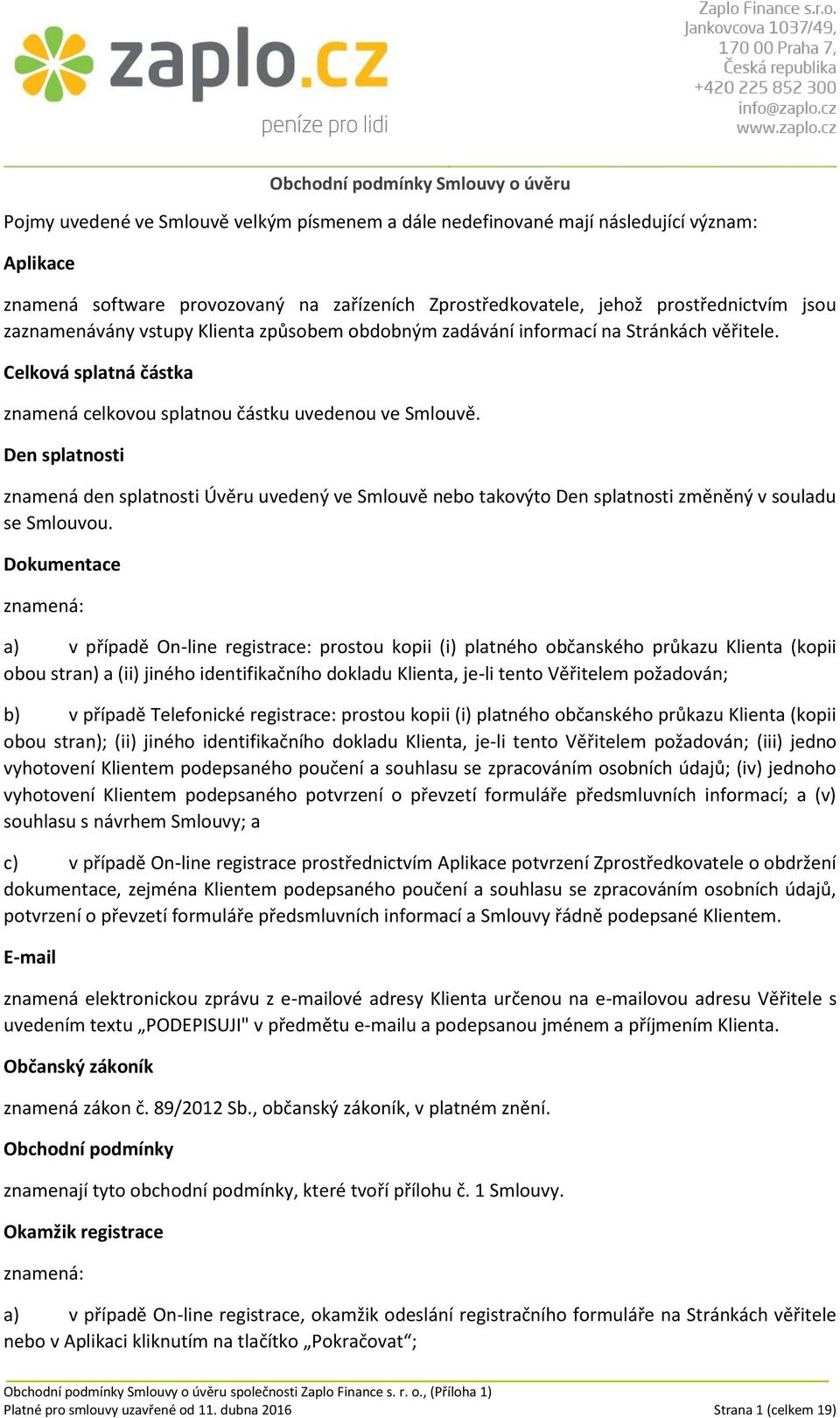 zaplo.cz
peníze pro lidi

Zaplo Finance s.r.o.
Jankovcova 1037/49,
170 00 Praha 7,
Česká republika
+420 225 852 300
info@zaplo.cz
www.zaplo.cz

Obchodní podmínky Smlouvy o úvěru

Pojmy uvedené ve Smlouvě velkým písmenem a dále nedefinované mají následující význam:

Aplikace

znamená software provozovaný na zařízeních Zprostředkovatele, jehož prostřednictvím jsou zaznamenávány vstupy Klienta způsobem obdobným zadávání informací na Stránkách věřitele.

Celková splatná částka

znamená celkovou splatnou částku uvedenou ve Smlouvě.

Den splatnosti

znamená den splatnosti Úvěru uvedený ve Smlouvě nebo takovýto Den splatnosti změněný v souladu se Smlouvou.

Dokumentace

znamená:

a) v případě On-line registrace: prostou kopii (i) platného občanského průkazu Klienta (kopii obou stran) a (ii) jiného identifikačního dokladu Klienta, je-li tento Věřitelem požadován;

b) v případě Telefonické registrace: prostou kopii (i) platného občanského průkazu Klienta (kopii obou stran); (ii) jiného identifikačního dokladu Klienta, je-li tento Věřitelem požadován; (iii) jedno vyhotovení Klientem podepsaného poučení a souhlasu se zpracováním osobních údajů; (iv) jednoho vyhotovení Klientem podepsaného potvrzení o převzetí formuláře předsmluvních informací; a (v) souhlasu s návrhem Smlouvy; a

c) v případě On-line registrace prostřednictvím Aplikace potvrzení Zprostředkovatele o obdržení dokumentace, zejména Klientem podepsaného poučení a souhlasu se zpracováním osobních údajů, potvrzení o převzetí formuláře předsmluvních informací a Smlouvy řádně podepsané Klientem.

E-mail

znamená elektronickou zprávu z e-mailové adresy Klienta určenou na e-mailovou adresu Věřitele s uvedením textu „PODEPISUJI" v předmětu e-mailu a podepsanou jménem a příjmením Klienta.

Občanský zákoník

znamená zákon č. 89/2012 Sb., občanský zákoník, v platném znění.

Obchodní podmínky

znamenají tyto obchodní podmínky, které tvoří přílohu č. 1 Smlouvy.

Okamžik registrace

znamená:

a) v případě On-line registrace, okamžik odeslání registračního formuláře na Stránkách věřitele nebo v Aplikaci kliknutím na tlačítko „Pokračovat“;

Obchodní podmínky Smlouvy o úvěru společnosti Zaplo Finance s. r. o., (Příloha 1)
Platné pro smlouvy uzavřené od 11. dubna 2016 Strana 1 (celkem 19)